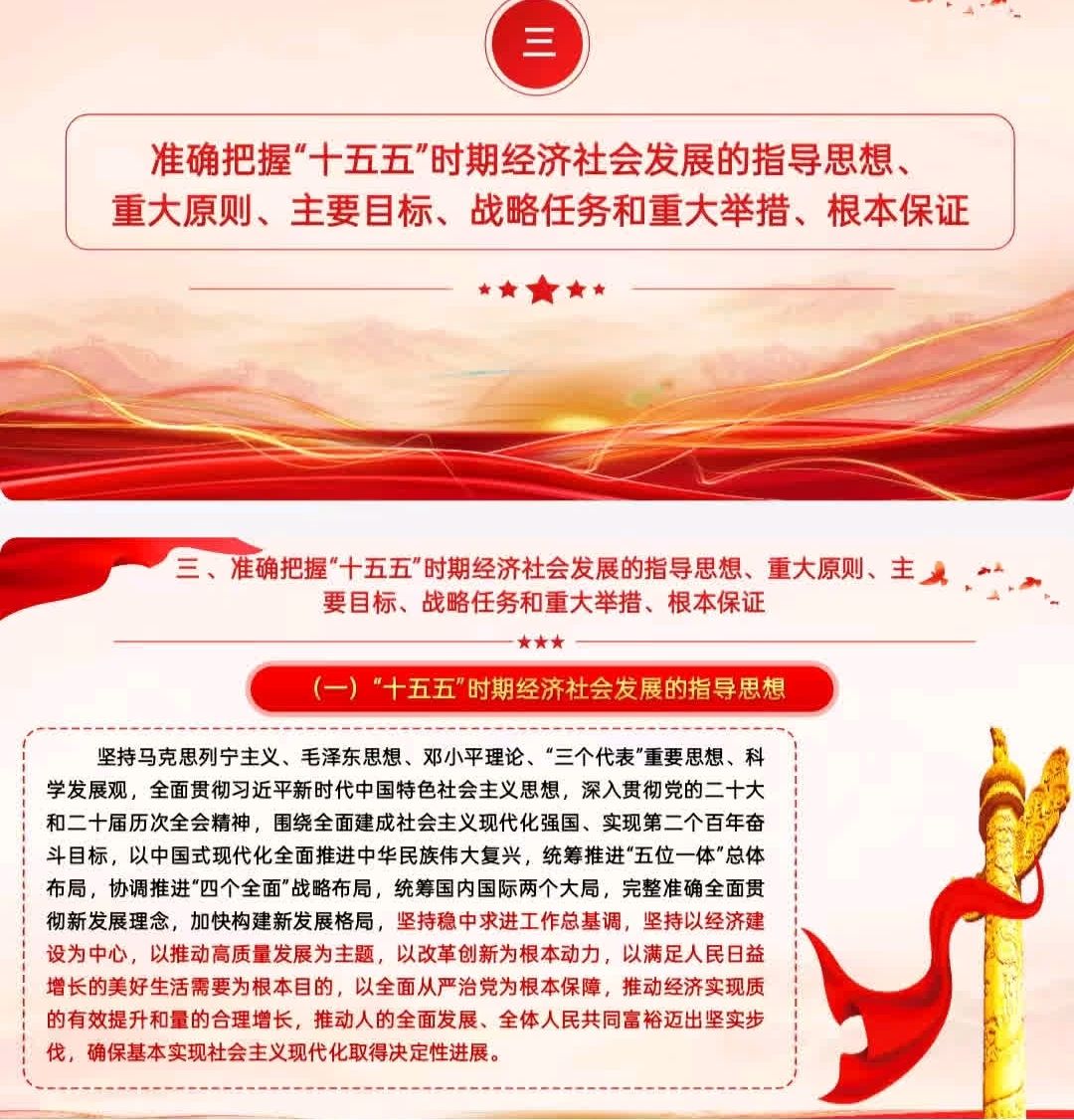 三

准确把握“十五五”时期经济社会发展的指导思想、重大原则、主要目标、战略任务和重大举措、根本保证

三、准确把握“十五五”时期经济社会发展的指导思想、重大原则、主要目标、战略任务和重大举措、根本保证

（一）“十五五”时期经济社会发展的指导思想

坚持马克思列宁主义、毛泽东思想、邓小平理论、“三个代表”重要思想、科学发展观，全面贯彻习近平新时代中国特色社会主义思想，深入贯彻党的二十大和二十届历次全会精神，围绕全面建成社会主义现代化强国、实现第二个百年奋斗目标，以中国式现代化全面推进中华民族伟大复兴，统筹推进“五位一体”总体布局，协调推进“四个全面”战略布局，统筹国内国际两个大局，完整准确全面贯彻新发展理念，加快构建新发展格局，坚持稳中求进工作总基调，坚持以经济建设为中心，以推动高质量发展为主题，以改革创新为根本动力，以满足人民日益增长的美好生活需要为根本目的，以全面从严治党为根本保障，推动经济实现质的有效提升和量的合理增长，推动人的全面发展、全体人民共同富裕迈出坚实步伐，确保基本实现社会主义现代化取得决定性进展。